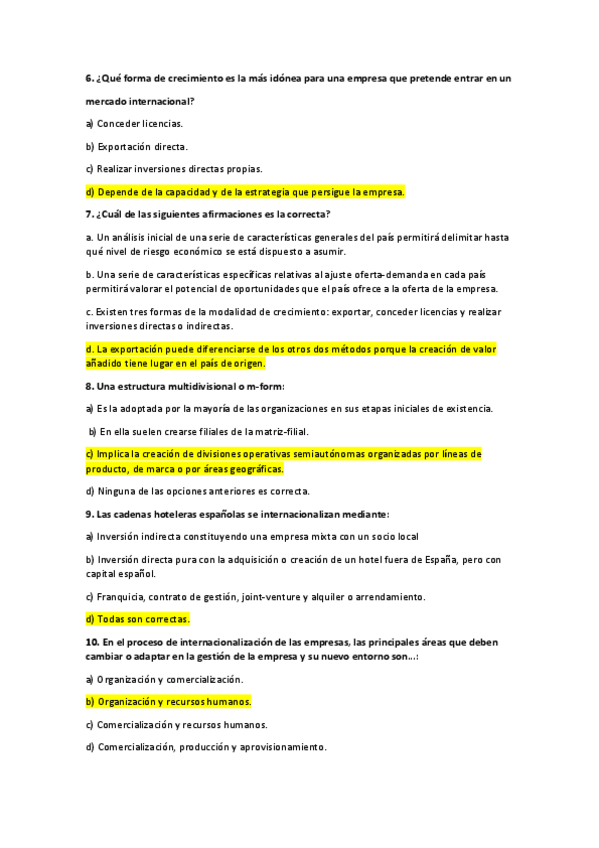 6. ¿Qué forma de crecimiento es la más idónea para una empresa que pretende entrar en un mercado internacional?

a) Conceder licencias.

b) Exportación directa.

c) Realizar inversiones directas propias.

d) Depende de la capacidad y de la estrategia que persigue la empresa.

7. ¿Cuál de las siguientes afirmaciones es la correcta?

a. Un análisis inicial de una serie de características generales del país permitirá delimitar hasta qué nivel de riesgo económico se está dispuesto a asumir.

b. Una serie de características específicas relativas al ajuste oferta-demanda en cada país permitirá valorar el potencial de oportunidades que el país ofrece a la oferta de la empresa.

c. Existen tres formas de la modalidad de crecimiento: exportar, conceder licencias y realizar inversiones directas o indirectas.

d. La exportación puede diferenciarse de los otros dos métodos porque la creación de valor añadido tiene lugar en el país de origen.

8. Una estructura multidivisional o m-form:

a) Es la adoptada por la mayoría de las organizaciones en sus etapas iniciales de existencia.

b) En ella suelen crearse filiales de la matriz-filial.

c) Implica la creación de divisiones operativas semiautónomas organizadas por líneas de producto, de marca o por áreas geográficas.

d) Ninguna de las opciones anteriores es correcta.

9. Las cadenas hoteleras españolas se internacionalizan mediante:

a) Inversión indirecta constituyendo una empresa mixta con un socio local

b) Inversión directa pura con la adquisición o creación de un hotel fuera de España, pero con capital español.

c) Franquicia, contrato de gestión, joint-venture y alquiler o arrendamiento.

d) Todas son correctas.

10. En el proceso de internacionalización de las empresas, las principales áreas que deben cambiar o adaptar en la gestión de la empresa y su nuevo entorno son...:

a) Organización y comercialización.

b) Organización y recursos humanos.

c) Comercialización y recursos humanos.

d) Comercialización, producción y aprovisionamiento.